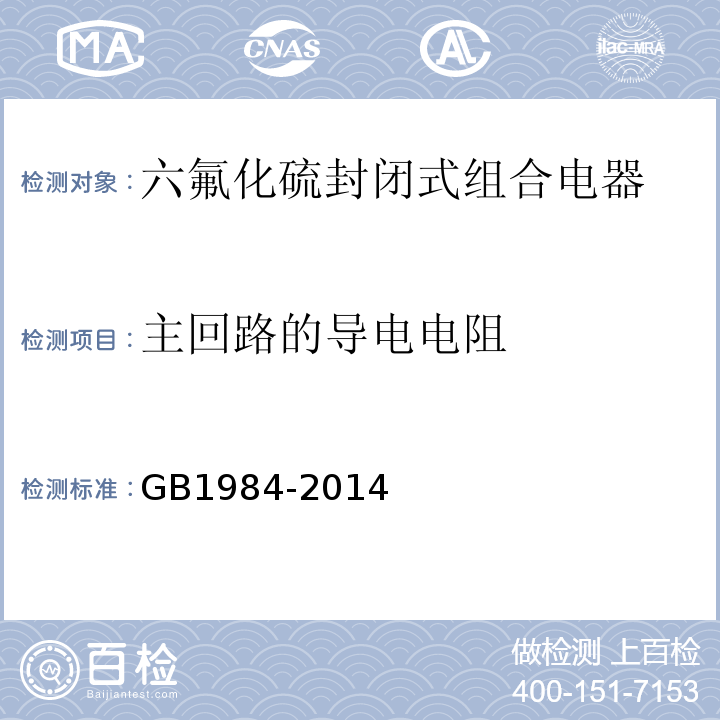 MA CNAS AL ilac-MRA

检测对象：六氟化硫封闭式组合电器

检测项目：主回路的导电电阻

检测标准：GB1984-2014

百检 Baijiantest.com

做检测 上百检
400-151-7153